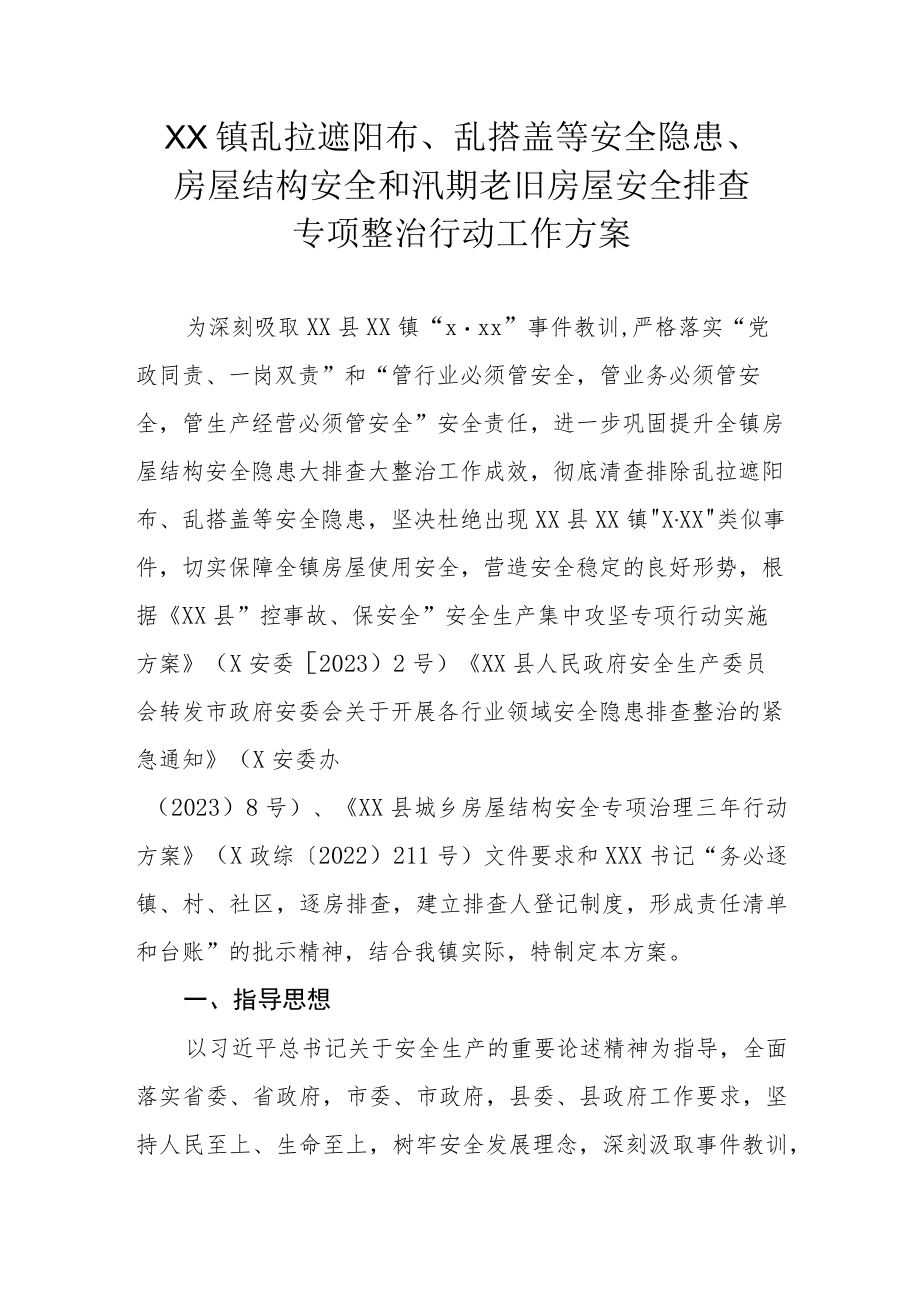 XX镇乱拉遮阳布、乱搭盖等安全隐患、房屋结构安全和汛期老旧房屋安全排查专项整治行动工作方案

为深刻吸取XX县XX镇“x·xx”事件教训,严格落实“党政同责、一岗双责”和“管行业必须管安全，管业务必须管安全，管生产经营必须管安全”安全责任，进一步巩固提升全镇房屋结构安全隐患大排查大整治工作成效，彻底清查排除乱拉遮阳布、乱搭盖等安全隐患，坚决杜绝出现XX县XX镇"X·XX"类似事件，切实保障全镇房屋使用安全，营造安全稳定的良好形势，根据《XX县”控事故、保安全”安全生产集中攻坚专项行动实施方案》（X安委［2023）2号）《XX县人民政府安全生产委员会转发市政府安委会关于开展各行业领域安全隐患排查整治的紧急通知》（X安委办

（2023）8号）、《XX县城乡房屋结构安全专项治理三年行动方案》（X政综〔2022）211号）文件要求和XXX书记“务必逐镇、村、社区，逐房排查，建立排查人登记制度，形成责任清单和台账”的批示精神，结合我镇实际，特制定本方案。

一、指导思想

以习近平总书记关于安全生产的重要论述精神为指导，全面落实省委、省政府，市委、市政府，县委、县政府工作要求，坚持人民至上、生命至上，树牢安全发展理念，深刻汲取事件教训，